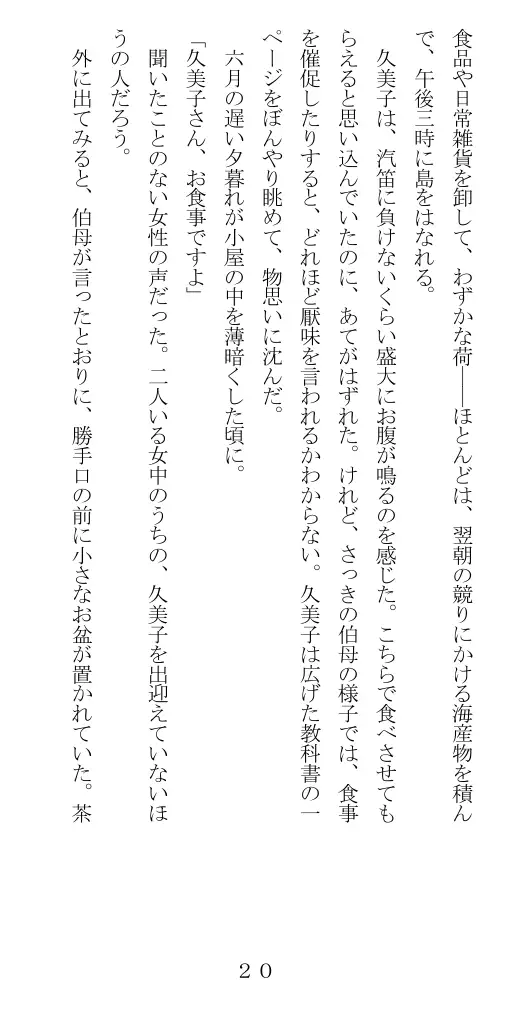 食品や日常雑貨を卸して、わずかな荷――ほとんどは、翌朝の競りにかける海産物を積んで、午後三時に島をはなれる。

久美子は、汽笛に負けないくらい盛大にお腹が鳴るのを感じた。こちらで食べさせてもらえると思い込んでいたのに、あてがはずれた。けれど、さっきの伯母の様子では、食事を催促したりすると、どれほど厭味を言われるかわからない。久美子は広げた教科書の一ページをぼんやり眺めて、物思いに沈んだ。

六月の遅い夕暮れが小屋の中を薄暗くした頃に。

「久美子さん、お食事ですよ」

聞いたことのない女性の声だった。二人いる女中のうちの、久美子を出迎えていないほうの人だろう。

外に出てみると、伯母が言ったとおりに、勝手口の前に小さなお盆が置かれていた。茶

20